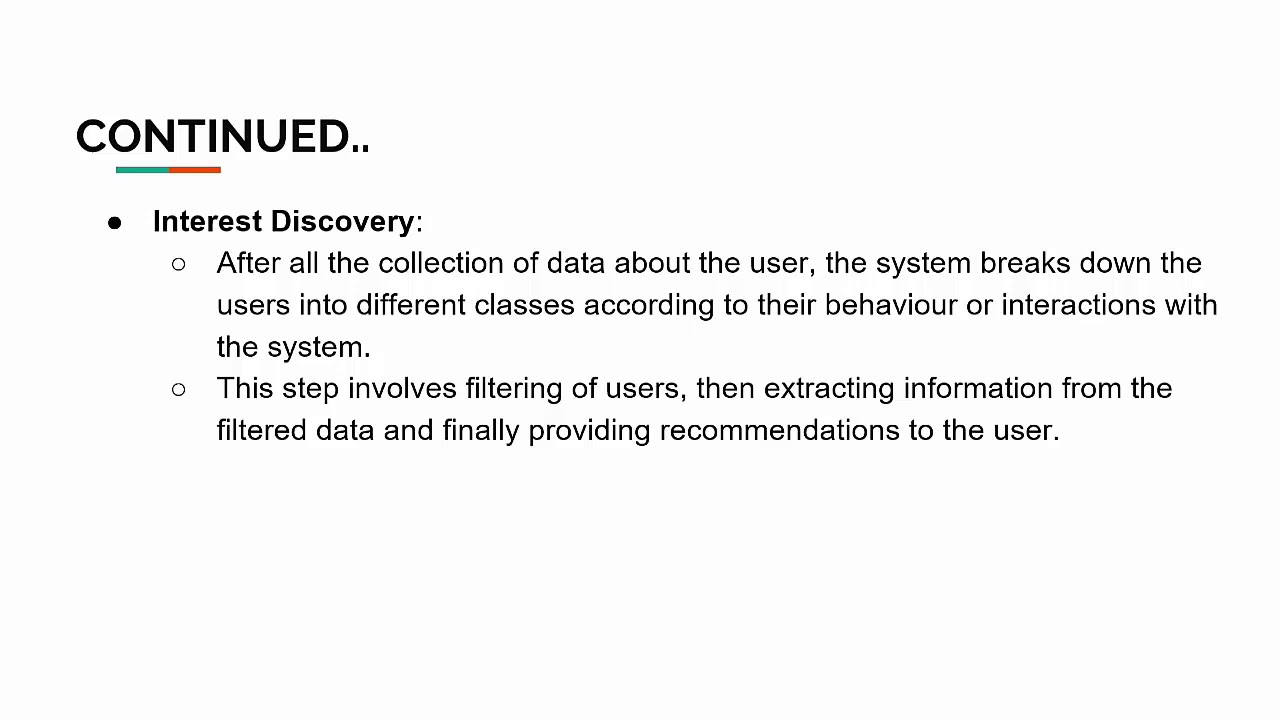 CONTINUED..

● Interest Discovery:

○ After all the collection of data about the user, the system breaks down the users into different classes according to their behaviour or interactions with the system.

○ This step involves filtering of users, then extracting information from the filtered data and finally providing recommendations to the user.